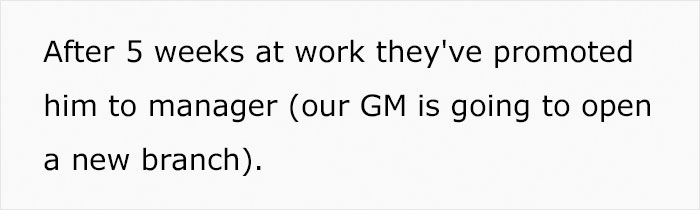 After 5 weeks at work they've promoted him to manager (our GM is going to open a new branch).